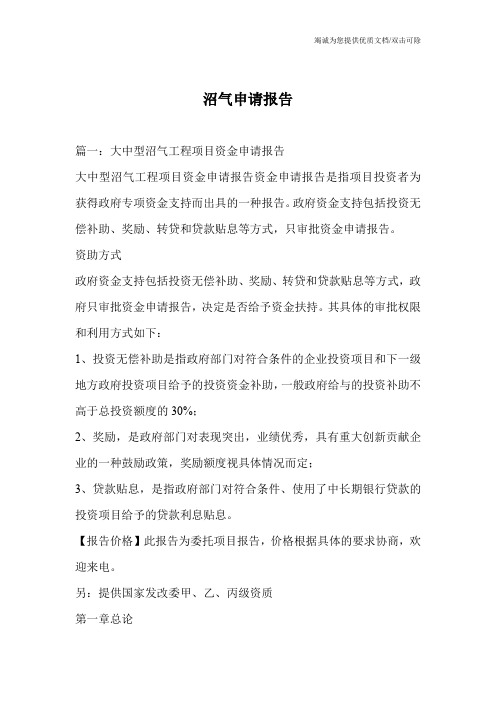 竭诚为您提供优质文档/双击可除

沼气申请报告

篇一：大中型沼气工程项目资金申请报告

大中型沼气工程项目资金申请报告资金申请报告是指项目投资者为获得政府专项资金支持而出具的一种报告。政府资金支持包括投资无偿补助、奖励、转贷和贷款贴息等方式，只审批资金申请报告。

资助方式

政府资金支持包括投资无偿补助、奖励、转贷和贷款贴息等方式，政府只审批资金申请报告，决定是否给予资金扶持。其具体的审批权限和利用方式如下：

1、投资无偿补助是指政府部门对符合条件的企业投资项目和下一级地方政府投资项目给予的投资资金补助，一般政府给与的投资补助不高于总投资额度的30%；

2、奖励，是政府部门对表现突出，业绩优秀，具有重大创新贡献企业的一种鼓励政策，奖励额度视具体情况而定；

3、贷款贴息，是指政府部门对符合条件、使用了中长期银行贷款的投资项目给予的贷款利息贴息。

【报告价格】此报告为委托项目报告，价格根据具体的要求协商，欢迎来电。

另：提供国家发改委甲、乙、丙级资质

第一章总论